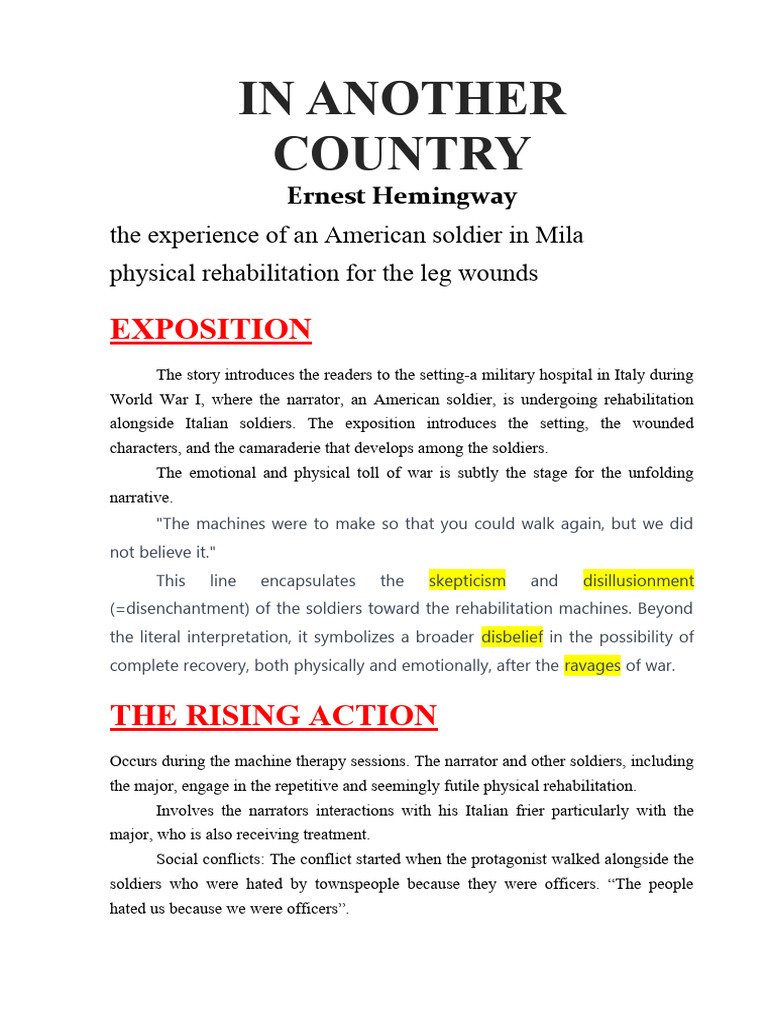 IN ANOTHER COUNTRY
Ernest Hemingway

the experience of an American soldier in Mila physical rehabilitation for the leg wounds

EXPOSITION

The story introduces the readers to the setting-a military hospital in Italy during World War I, where the narrator, an American soldier, is undergoing rehabilitation alongside Italian soldiers. The exposition introduces the setting, the wounded characters, and the camaraderie that develops among the soldiers.

The emotional and physical toll of war is subtly the stage for the unfolding narrative.

"The machines were to make so that you could walk again, but we did not believe it."

This line encapsulates the skepticism and disillusionment (=disenchantment) of the soldiers toward the rehabilitation machines. Beyond the literal interpretation, it symbolizes a broader disbelief in the possibility of complete recovery, both physically and emotionally, after the ravages of war.

THE RISING ACTION

Occurs during the machine therapy sessions. The narrator and other soldiers, including the major, engage in the repetitive and seemingly futile physical rehabilitation.

Involves the narrators interactions with his Italian frier particularly with the major, who is also receiving treatment.

Social conflicts: The conflict started when the protagonist walked alongside the soldiers who were hated by townspeople because they were officers. “The people hated us because we were officers”.